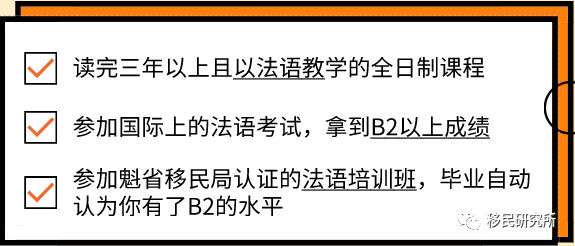 读完三年以上且以法语教学的全日制课程

参加国际上的法语考试，拿到B2以上成绩

参加魁省移民局认证的法语培训班，毕业自动认为你有了B2的水平

移民研究所